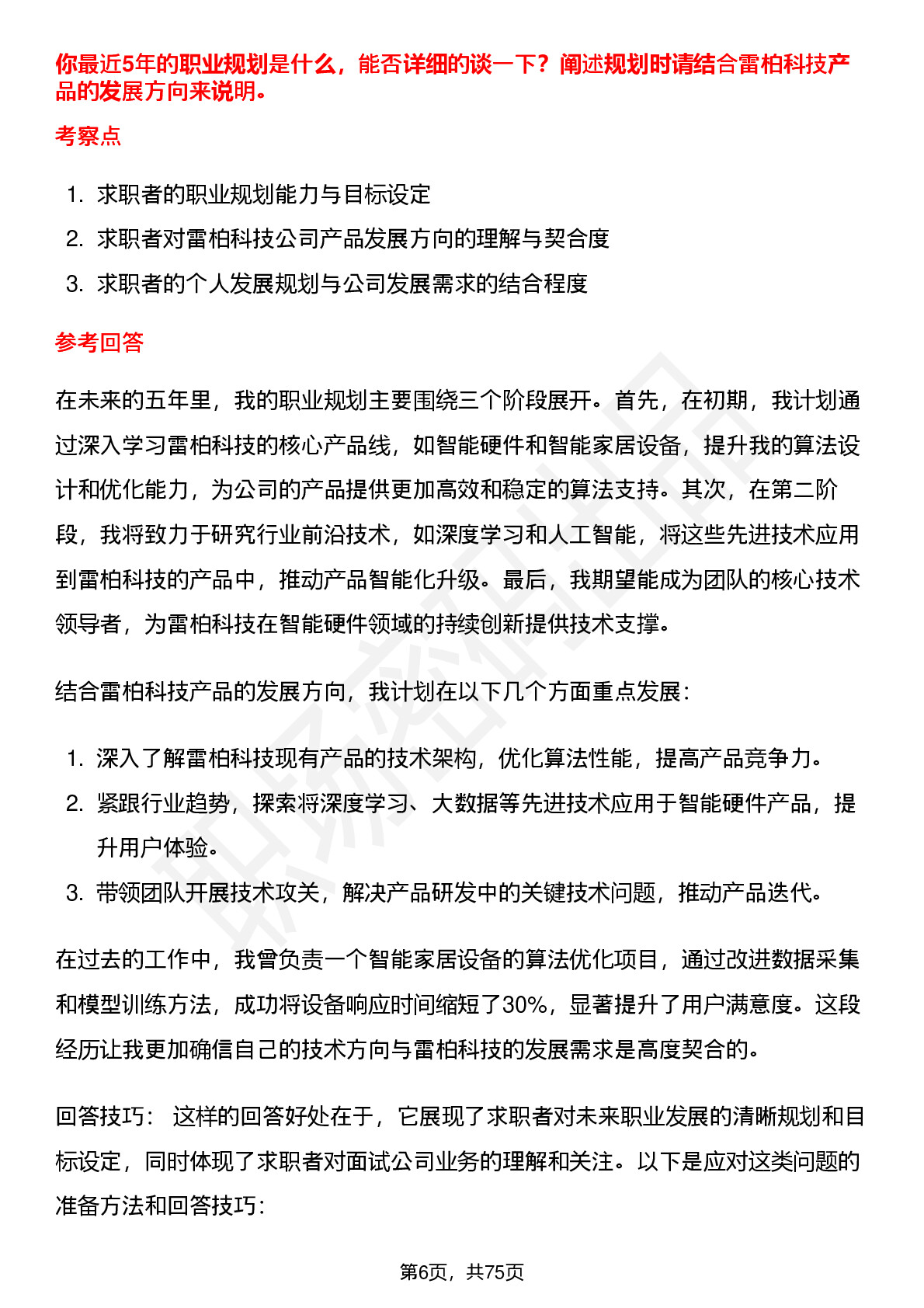 你最近5年的职业规划是什么，能否详细的谈一下？阐述规划时请结合雷柏科技产品的发展方向来说明。

考察点

1. 求职者的职业规划能力与目标设定
2. 求职者对雷柏科技公司产品发展方向的理解与契合度
3. 求职者的个人发展规划与公司发展需求的结合程度

参考回答

在未来的五年里，我的职业规划主要围绕三个阶段展开。首先，在初期，我计划通过深入学习雷柏科技的核心产品线，如智能硬件和智能家居设备，提升我的算法设计和优化能力，为公司的产品提供更加高效和稳定的算法支持。其次，在第二阶段，我将致力于研究行业前沿技术，如深度学习和人工智能，将这些先进技术应用到雷柏科技的产品中，推动产品智能化升级。最后，我期望能成为团队的核心技术领导者，为雷柏科技在智能硬件领域的持续创新提供技术支撑。

结合雷柏科技产品的发展方向，我计划在以下几个方面重点发展：

1. 深入了解雷柏科技现有产品的技术架构，优化算法性能，提高产品竞争力。
2. 紧跟行业趋势，探索将深度学习、大数据等先进技术应用于智能硬件产品，提升用户体验。
3. 带领团队开展技术攻关，解决产品研发中的关键技术问题，推动产品迭代。

在过去的工作中，我曾负责一个智能家居设备的算法优化项目，通过改进数据采集和模型训练方法，成功将设备响应时间缩短了30%，显著提升了用户满意度。这段经历让我更加确信自己的技术方向与雷柏科技的发展需求是高度契合的。

回答技巧： 这样的回答好处在于，它展现了求职者对未来职业发展的清晰规划和目标设定，同时体现了求职者对面试公司业务的理解和关注。以下是应对这类问题的准备方法和回答技巧：

第6页，共75页